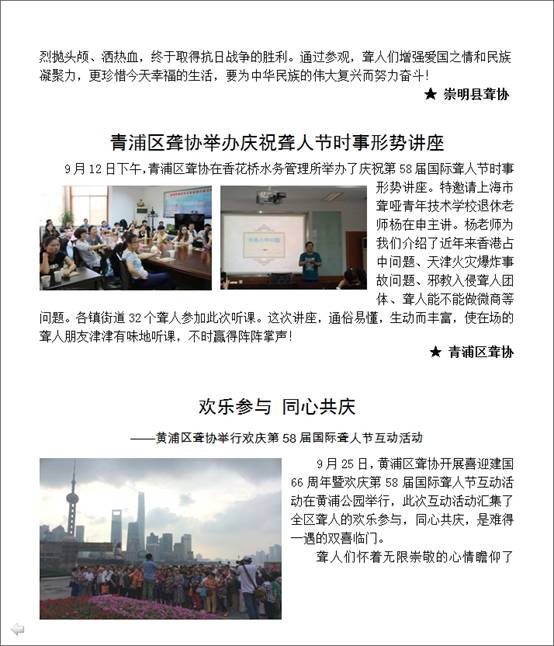 烈抛头颅、洒热血，终于取得抗日战争的胜利。通过参观，聋人们增强爱国之情和民族凝聚力，更珍惜今天幸福的生活，要为中华民族的伟大复兴而努力奋斗！

★ 崇明县聋协

青浦区聋协举办庆祝聋人节时事形势讲座

9月12日下午，青浦区聋协在香花桥水务管理所举办了庆祝第58届国际聋人节时事形势讲座。特邀请上海市聋哑青年技术学校退休老师杨在申主讲。杨老师为我们介绍了近年来香港占中问题、天津火灾爆炸事故问题、邪教入侵聋人团体、聋人能不能做微商等问题。各镇街道32个聋人参加此次听课。这次讲座，通俗易懂，生动而丰富，使在场的聋人朋友津津有味地听课，不时赢得阵阵掌声！

★ 青浦区聋协

欢乐参与 同心共庆

——黄浦区聋协举行欢庆第58届国际聋人节互动活动

9月25日，黄浦区聋协开展喜迎建国66周年暨欢庆第58届国际聋人节互动活动在黄浦公园举行，此次互动活动汇集了全区聋人的欢乐参与，同心共庆，是难得一遇的双喜临门。

聋人们怀着无限崇敬的心情瞻仰了